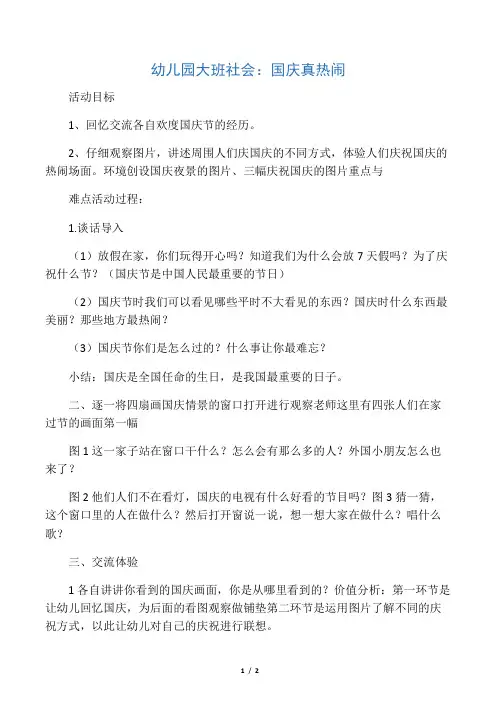 幼儿园大班社会：国庆真热闹

活动目标

1、回忆交流各自欢度国庆节的经历。

2、仔细观察图片，讲述周围人们庆国庆的不同方式，体验人们庆祝国庆的热闹场面。环境创设国庆夜景的图片、三幅庆祝国庆的图片重点与

难点活动过程：

1.谈话导入

（1）放假在家，你们玩得开心吗？知道我们为什么会放 7 天假吗？为了庆祝什么节？（国庆节是中国人民最重要的节日）

（2）国庆节时我们可以看见哪些平时不大看见的东西？国庆时什么东西最美丽？那些地方最热闹？

（3）国庆节你们是怎么过的？什么事让你最难忘？

小结：国庆是全国任命的生日，是我国最重要的日子。

二、逐一将四扇画国庆情景的窗口打开进行观察老师这里有四张人们在家过节的画面第一幅

图 1 这一家子站在窗口干什么？怎么会有那么多的人？外国小朋友怎么也来了？

图 2 他们人们不在看灯，国庆的电视有什么好看的节目吗？图 3 猜一猜，这个窗口里的人在做什么？然后打开窗说一说，想一想大家在做什么？唱什么歌？

三、交流体验

1 各自讲讲你看到的国庆画面，你是从哪里看到的？价值分析：第一环节是让幼儿回忆国庆，为后面的看图观察做铺垫第二环节是运用图片了解不同的庆祝方式，以此让幼儿对自己的庆祝进行联想。

1 / 2